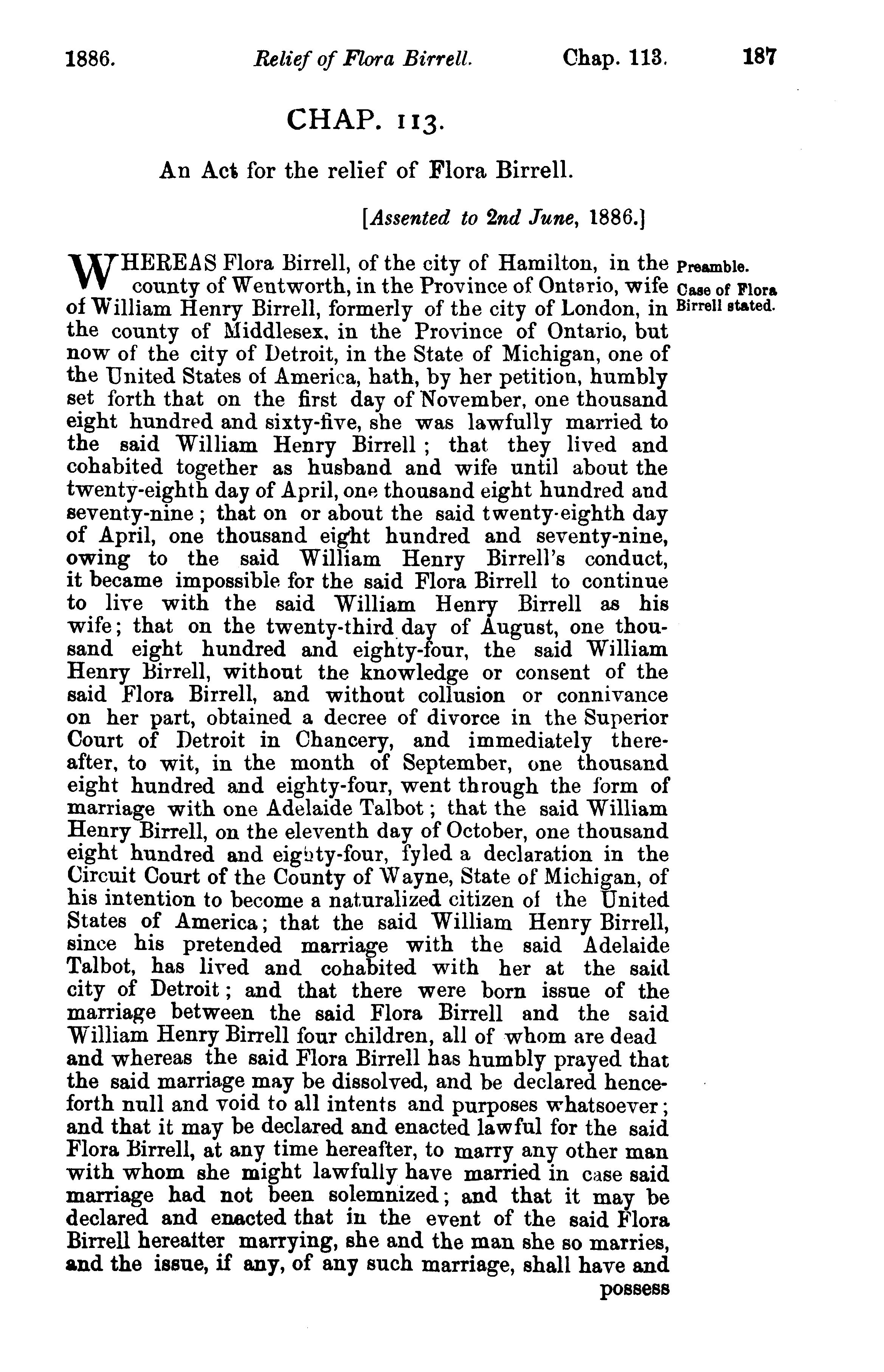 1886. Relief of Flora Birrell. Chap. 113. 187

CHAP. 113.

An Act for the relief of Flora Birrell.

[Assented to 2nd June, 1886.]

Preamble.

Case of Flora Birrell stated.

WHEREAS Flora Birrell, of the city of Hamilton, in the county of Wentworth, in the Province of Ontario, wife of William Henry Birrell, formerly of the city of London, in the county of Middlesex, in the Province of Ontario, but now of the city of Detroit, in the State of Michigan, one of the United States of America, hath, by her petition, humbly set forth that on the first day of November, one thousand eight hundred and sixty-five, she was lawfully married to the said William Henry Birrell; that they lived and cohabited together as husband and wife until about the twenty-eighth day of April, one thousand eight hundred and seventy-nine; that on or about the said twenty-eighth day of April, one thousand eight hundred and seventy-nine, owing to the said William Henry Birrell's conduct, it became impossible for the said Flora Birrell to continue to live with the said William Henry Birrell as his wife; that on the twenty-third day of August, one thousand eight hundred and eighty-four, the said William Henry Birrell, without the knowledge or consent of the said Flora Birrell, and without collusion or connivance on her part, obtained a decree of divorce in the Superior Court of Detroit in Chancery, and immediately thereafter, to wit, in the month of September, one thousand eight hundred and eighty-four, went through the form of marriage with one Adelaide Talbot; that the said William Henry Birrell, on the eleventh day of October, one thousand eight hundred and eighty-four, fyled a declaration in the Circuit Court of the County of Wayne, State of Michigan, of his intention to become a naturalized citizen of the United States of America; that the said William Henry Birrell, since his pretended marriage with the said Adelaide Talbot, has lived and cohabited with her at the said city of Detroit; and that there were born issue of the marriage between the said Flora Birrell and the said William Henry Birrell four children, all of whom are dead and whereas the said Flora Birrell has humbly prayed that the said marriage may be dissolved, and be declared henceforth null and void to all intents and purposes whatsoever; and that it may be declared and enacted lawful for the said Flora Birrell, at any time hereafter, to marry any other man with whom she might lawfully have married in case said marriage had not been solemnized; and that it may be declared and enacted that in the event of the said Flora Birrell hereafter marrying, she and the man she so marries, and the issue, if any, of any such marriage, shall have and possess